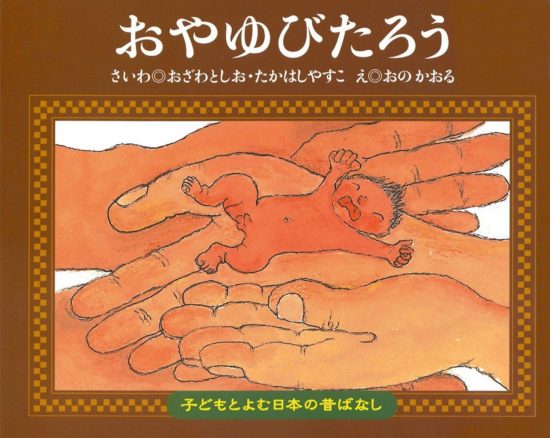 おやゆびたろう

さいわ◎おざわとしお・たかはしやすこ　え◎おの かおる

子どもとよむ日本の昔ばなし